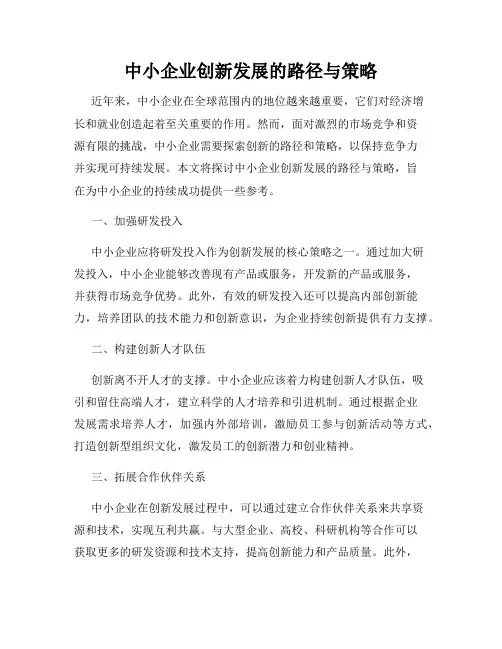 中小企业创新发展的路径与策略

近年来，中小企业在全球范围内的地位越来越重要，它们对经济增长和就业创造起着至关重要的作用。然而，面对激烈的市场竞争和资源有限的挑战，中小企业需要探索创新的路径和策略，以保持竞争力并实现可持续发展。本文将探讨中小企业创新发展的路径与策略，旨在为中小企业的持续成功提供一些参考。

一、加强研发投入

中小企业应将研发投入作为创新发展的核心策略之一。通过加大研发投入，中小企业能够改善现有产品或服务，开发新的产品或服务，并获得市场竞争优势。此外，有效的研发投入还可以提高内部创新能力，培养团队的技术能力和创新意识，为企业持续创新提供有力支撑。

二、构建创新人才队伍

创新离不开人才的支撑。中小企业应该着力构建创新人才队伍，吸引和留住高端人才，建立科学的人才培养和引进机制。通过根据企业发展需求培养人才，加强内外部培训，激励员工参与创新活动等方式，打造创新型组织文化，激发员工的创新潜力和创业精神。

三、拓展合作伙伴关系

中小企业在创新发展过程中，可以通过建立合作伙伴关系来共享资源和技术，实现互利共赢。与大型企业、高校、科研机构等合作可以获取更多的研发资源和技术支持，提高创新能力和产品质量。此外，